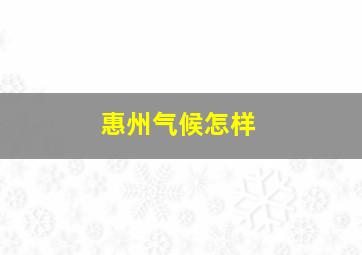 惠州气候怎样